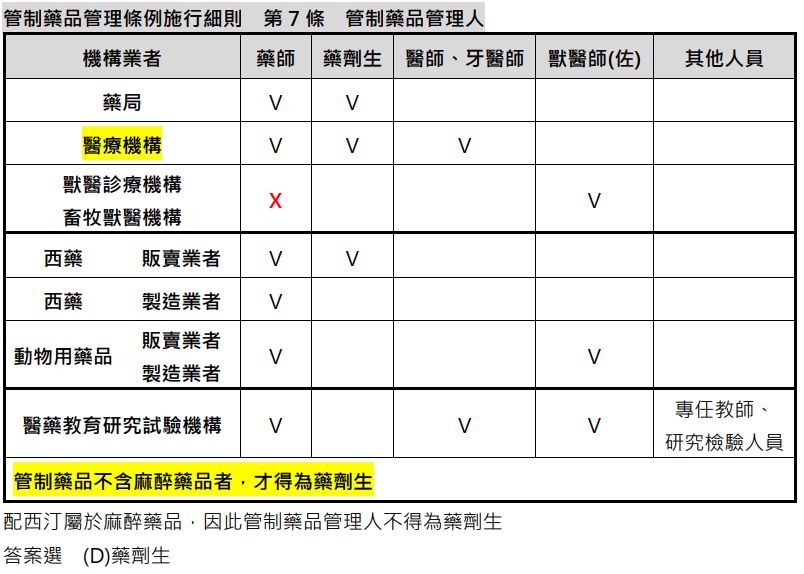 管制藥品管理條例施行細則 第7條 管制藥品管理人

| 機構業者 | 藥師 | 藥劑生 | 醫師、牙醫師 | 獸醫師(佐) | 其他人員 |
|---|---|---|---|---|---|
| 藥局 | V | V | | | |
| 醫療機構 | V | V | V | | |
| 獸醫診療機構 畜牧獸醫機構 | X | | | V | |
| 西藥 販賣業者 | V | V | | | |
| 西藥 製造業者 | V | | | | |
| 動物用藥品 販賣業者 製造業者 | V | | | V | |
| 醫藥教育研究試驗機構 | V | | V | V | 專任教師、研究檢驗人員 |
| 管制藥品不含麻醉藥品者，才得為藥劑生 | | | | | |

配西汀屬於麻醉藥品，因此管制藥品管理人不得為藥劑生

答案選 (D)藥劑生